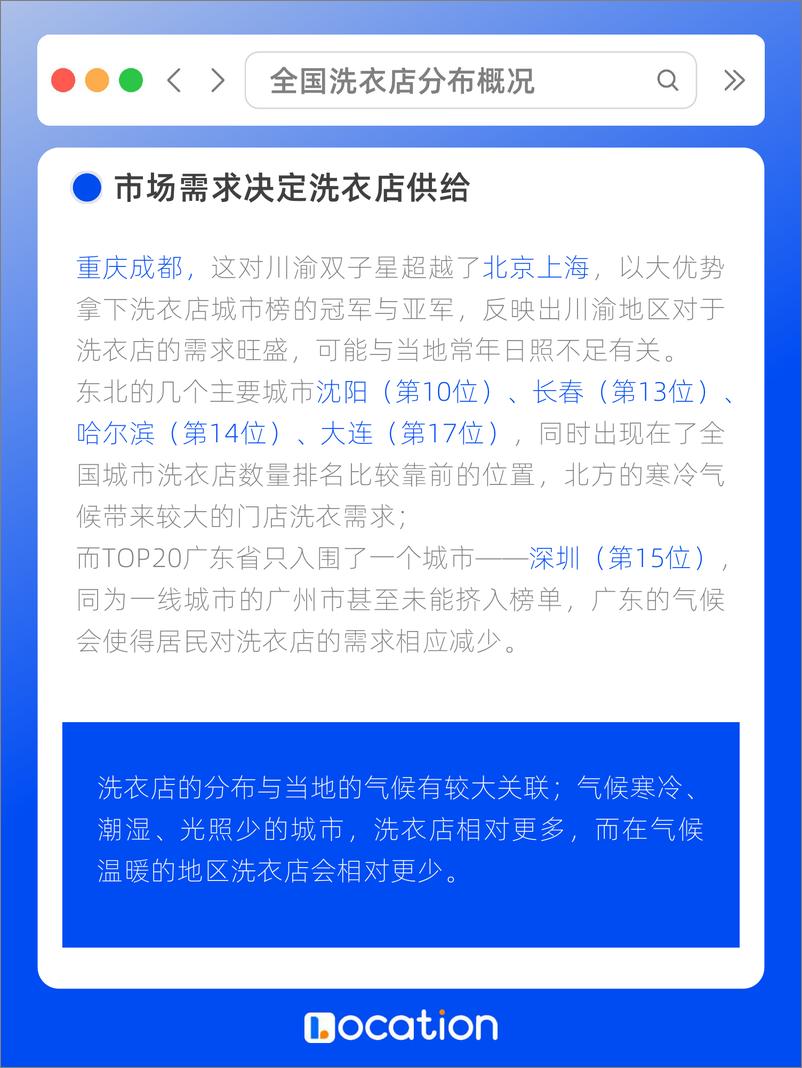 全国洗衣店分布概况

市场需求决定洗衣店供给

重庆成都，这对川渝双子星超越了北京上海，以大优势拿下洗衣店城市榜的冠军与亚军，反映出川渝地区对于洗衣店的需求旺盛，可能与当地常年日照不足有关。
东北的几个主要城市沈阳（第10位）、长春（第13位）、哈尔滨（第14位）、大连（第17位），同时出现在了全国城市洗衣店数量排名比较靠前的位置，北方的寒冷气候带来较大的门店洗衣需求；
而TOP20广东省只入围了一个城市——深圳（第15位），同为一线城市的广州市甚至未能挤入榜单，广东的气候会使得居民对洗衣店的需求相应减少。

洗衣店的分布与当地的气候有较大关联；气候寒冷、潮湿、光照少的城市，洗衣店相对更多，而在气候温暖的地区洗衣店会相对更少。

Location